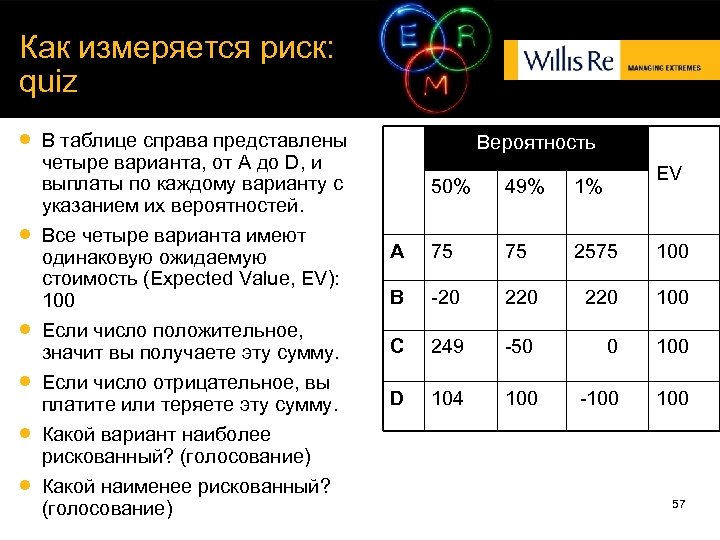 Как измеряется риск: quiz

E R M

Willis Re MANAGING EXTREMES

- В таблице справа представлены четыре варианта, от A до D, и выплаты по каждому варианту с указанием их вероятностей.
- Все четыре варианта имеют одинаковую ожидаемую стоимость (Expected Value, EV): 100
- Если число положительное, значит вы получаете эту сумму.
- Если число отрицательное, вы платите или теряете эту сумму.
- Какой вариант наиболее рискованный? (голосование)
- Какой наименее рискованный? (голосование)

|   | Вероятность |  |  | EV |
|---|---|---|---|---|
|   | 50% | 49% | 1% |  |
| A | 75 | 75 | 2575 | 100 |
| B | -20 | 220 | 220 | 100 |
| C | 249 | -50 | 0 | 100 |
| D | 104 | 100 | -100 | 100 |

57